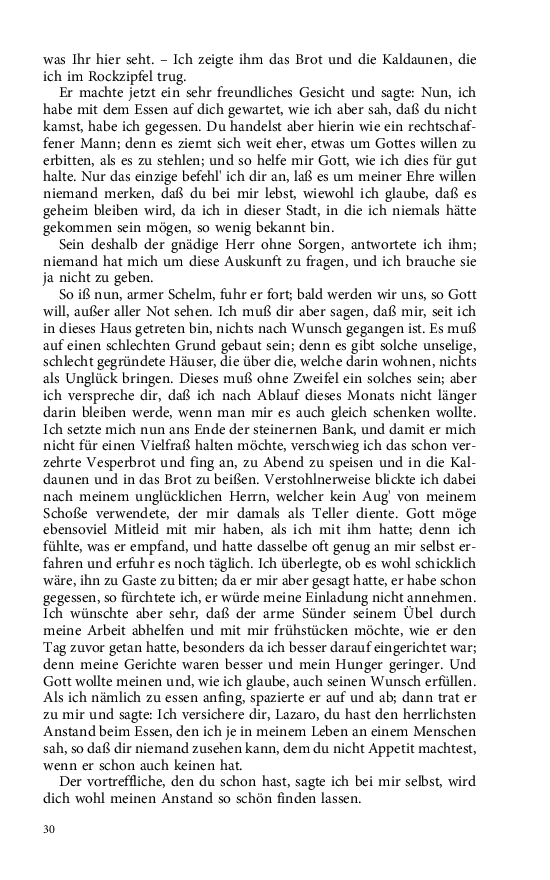 was Ihr hier seht. – Ich zeigte ihm das Brot und die Kaldaunen, die ich im Rockzipfel trug.

Er machte jetzt ein sehr freundliches Gesicht und sagte: Nun, ich habe mit dem Essen auf dich gewartet, wie ich aber sah, daß du nicht kamst, habe ich gegessen. Du handelst aber hierin wie ein rechtschaffener Mann; denn es ziemt sich weit eher, etwas um Gottes willen zu erbitten, als es zu stehlen; und so helfe mir Gott, wie ich dies für gut halte. Nur das einzige befehl' ich dir an, laß es um meiner Ehre willen niemand merken, daß du bei mir lebst, wiewohl ich glaube, daß es geheim bleiben wird, da ich in dieser Stadt, in die ich niemals hätte gekommen sein mögen, so wenig bekannt bin.

Sein deshalb der gnädige Herr ohne Sorgen, antwortete ich ihm; niemand hat mich um diese Auskunft zu fragen, und ich brauche sie ja nicht zu geben.

So iß nun, armer Schelm, fuhr er fort; bald werden wir uns, so Gott will, außer aller Not sehen. Ich muß dir aber sagen, daß mir, seit ich in dieses Haus getreten bin, nichts nach Wunsch gegangen ist. Es muß auf einen schlechten Grund gebaut sein; denn es gibt solche unselige, schlecht gegründete Häuser, die über die, welche darin wohnen, nichts als Unglück bringen. Dieses muß ohne Zweifel ein solches sein; aber ich verspreche dir, daß ich nach Ablauf dieses Monats nicht länger darin bleiben werde, wenn man mir es auch gleich schenken wollte. Ich setzte mich nun ans Ende der steinernen Bank, und damit er mich nicht für einen Vielfraß halten möchte, verschwieg ich das schon verzehrte Vesperbrot und fing an, zu Abend zu speisen und in die Kaldaunen und in das Brot zu beißen. Verstohlnerweise blickte ich dabei nach meinem unglücklichen Herrn, welcher kein Aug' von meinem Schoße verwendete, der mir damals als Teller diente. Gott möge ebensoviel Mitleid mit mir haben, als ich mit ihm hatte; denn ich fühlte, was er empfand, und hatte dasselbe oft genug an mir selbst erfahren und erfuhr es noch täglich. Ich überlegte, ob es wohl schicklich wäre, ihn zu Gaste zu bitten; da er mir aber gesagt hatte, er habe schon gegessen, so fürchtete ich, er würde meine Einladung nicht annehmen. Ich wünschte aber sehr, daß der arme Sünder seinem Übel durch meine Arbeit abhelfen und mit mir frühstücken möchte, wie er den Tag zuvor getan hatte, besonders da ich besser darauf eingerichtet war; denn meine Gerichte waren besser und mein Hunger geringer. Und Gott wollte meinen und, wie ich glaube, auch seinen Wunsch erfüllen. Als ich nämlich zu essen anfing, spazierte er auf und ab; dann trat er zu mir und sagte: Ich versichere dir, Lazaro, du hast den herrlichsten Anstand beim Essen, den ich je in meinem Leben an einem Menschen sah, so daß dir niemand zusehen kann, dem du nicht Appetit machtest, wenn er schon auch keinen hat.

Der vortreffliche, den du schon hast, sagte ich bei mir selbst, wird dich wohl meinen Anstand so schön finden lassen.

30